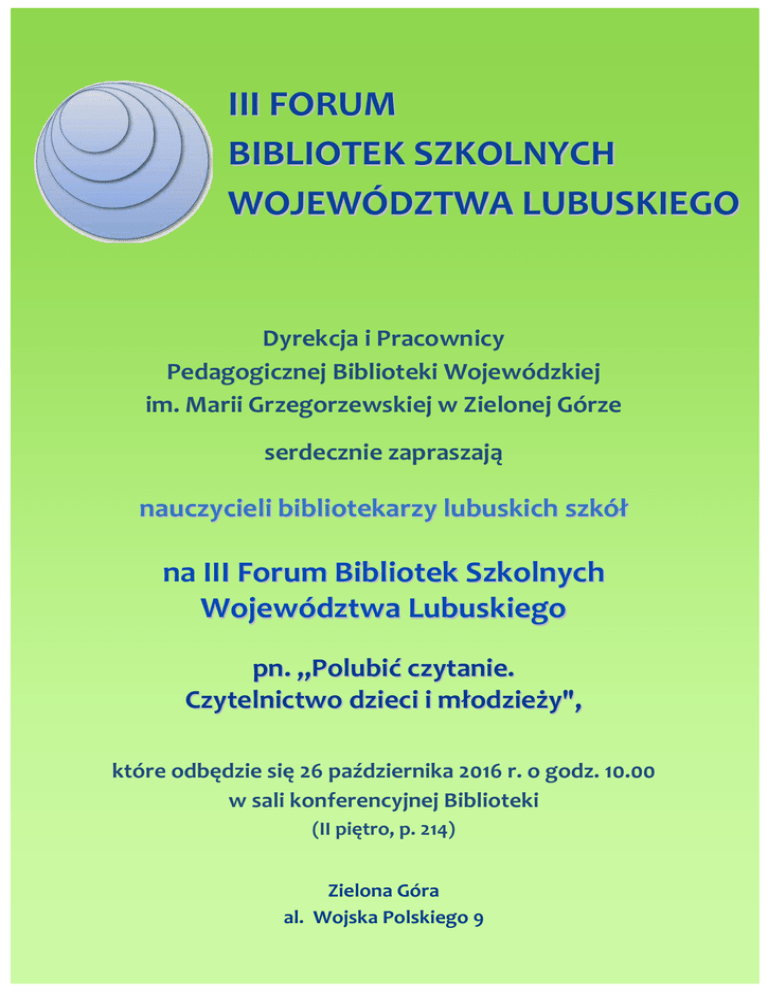 III FORUM
BIBLIOTEK SZKOLNYCH
WOJEWÓDZTWA LUBUSKIEGO

Dyrekcja i Pracownicy
Pedagogicznej Biblioteki Wojewódzkiej
im. Marii Grzegorzewskiej w Zielonej Górze

serdecznie zapraszają

nauczycieli bibliotekarzy lubuskich szkół

na III Forum Bibliotek Szkolnych
Województwa Lubuskiego

pn. „Polubić czytanie.
Czytelnictwo dzieci i młodzieży",

które odbędzie się 26 października 2016 r. o godz. 10.00
w sali konferencyjnej Biblioteki
(II piętro, p. 214)

Zielona Góra
al. Wojska Polskiego 9